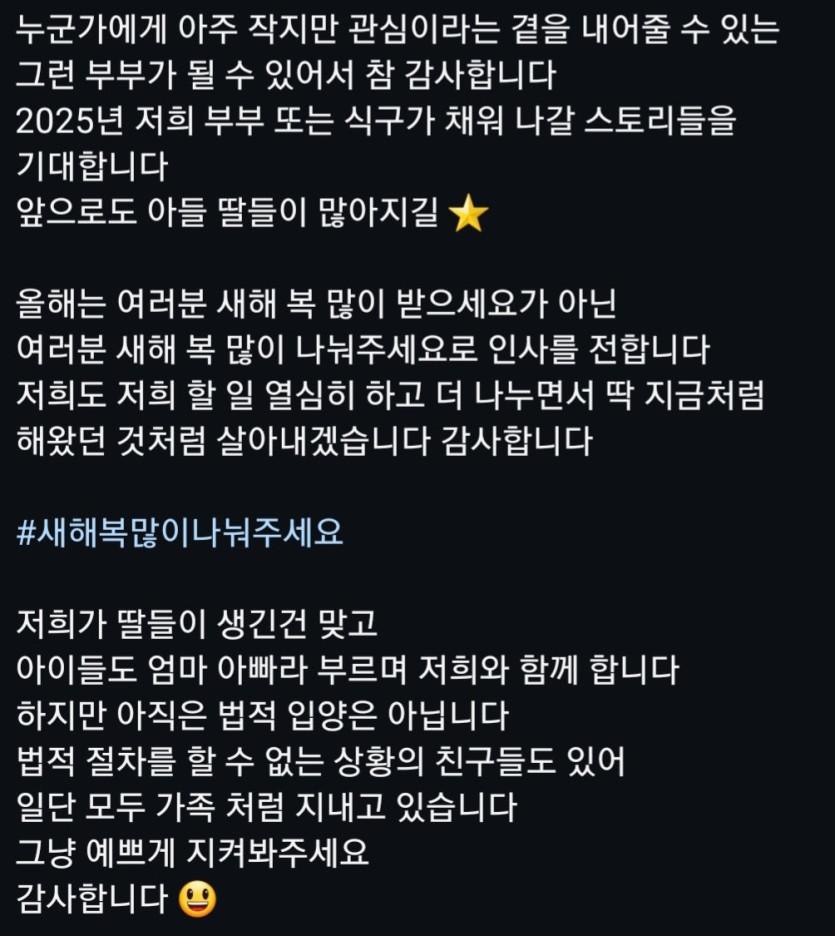 누군가에게 아주 작지만 관심이라는 곁을 내어줄 수 있는 그런 부부가 될 수 있어서 참 감사합니다
2025년 저희 부부 또는 식구가 채워 나갈 스토리들을 기대합니다
앞으로도 아들 딸들이 많아지길 ⭐

올해는 여러분 새해 복 많이 받으세요가 아닌
여러분 새해 복 많이 나눠주세요로 인사를 전합니다
저희도 저희 할 일 열심히 하고 더 나누면서 딱 지금처럼 해왔던 것처럼 살아내겠습니다 감사합니다

#새해복많이나눠주세요

저희가 딸들이 생긴건 맞고
아이들도 엄마 아빠라 부르며 저희와 함께 합니다
하지만 아직은 법적 입양은 아닙니다
법적 절차를 할 수 없는 상황의 친구들도 있어
일단 모두 가족 처럼 지내고 있습니다
그냥 예쁘게 지켜봐주세요
감사합니다 😃